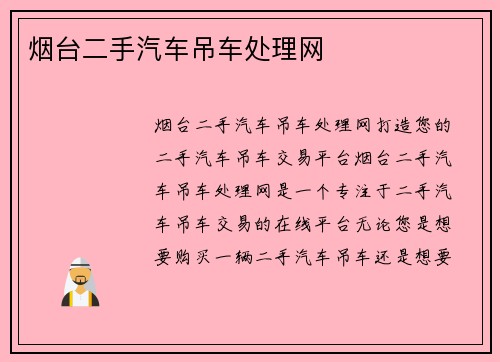 烟台二手汽车吊车处理网

烟台二手汽车吊车处理网打造您的二手汽车吊车交易平台烟台二手汽车吊车处理网是一个专注于二手汽车吊车交易的在线平台无论您是想要购买一辆二手汽车吊车还是想要